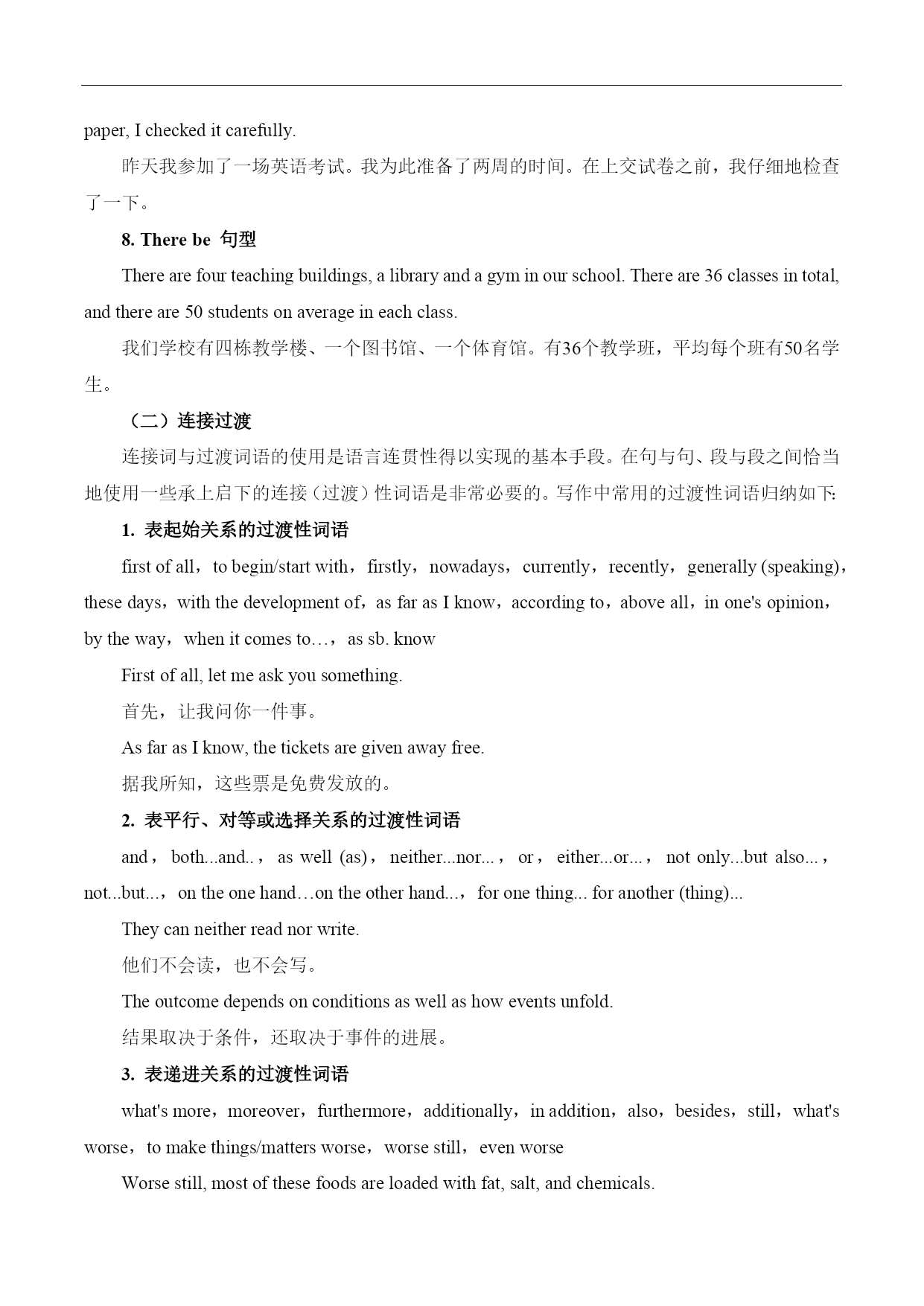 paper, I checked it carefully.

昨天我参加了一场英语考试。我为此准备了两周的时间。在上交试卷之前，我仔细地检查了一下。

8. There be 句型

There are four teaching buildings, a library and a gym in our school. There are 36 classes in total, and there are 50 students on average in each class.

我们学校有四栋教学楼、一个图书馆、一个体育馆。有36个教学班，平均每个班有50名学生。

（二）连接过渡

连接词与过渡词语的使用是语言连贯性得以实现的基本手段。在句与句、段与段之间恰当地使用一些承上启下的连接（过渡）性词语是非常必要的。写作中常用的过渡性词语归纳如下:

1. 表起始关系的过渡性词语

first of all，to begin/start with，firstly，nowadays，currently，recently，generally (speaking)，these days，with the development of，as far as I know，according to，above all，in one's opinion，by the way，when it comes to…，as sb. know

First of all, let me ask you something.

首先，让我问你一件事。

As far as I know, the tickets are given away free.

据我所知，这些票是免费发放的。

2. 表平行、对等或选择关系的过渡性词语

and，both...and..，as well (as)，neither...nor...，or，either...or...，not only...but also...，not...but...，on the one hand…on the other hand...，for one thing... for another (thing)...

They can neither read nor write.

他们不会读，也不会写。

The outcome depends on conditions as well as how events unfold.

结果取决于条件，还取决于事件的进展。

3. 表递进关系的过渡性词语

what's more，moreover，furthermore，additionally，in addition，also，besides，still，what's worse，to make things/matters worse，worse still，even worse

Worse still, most of these foods are loaded with fat, salt, and chemicals.